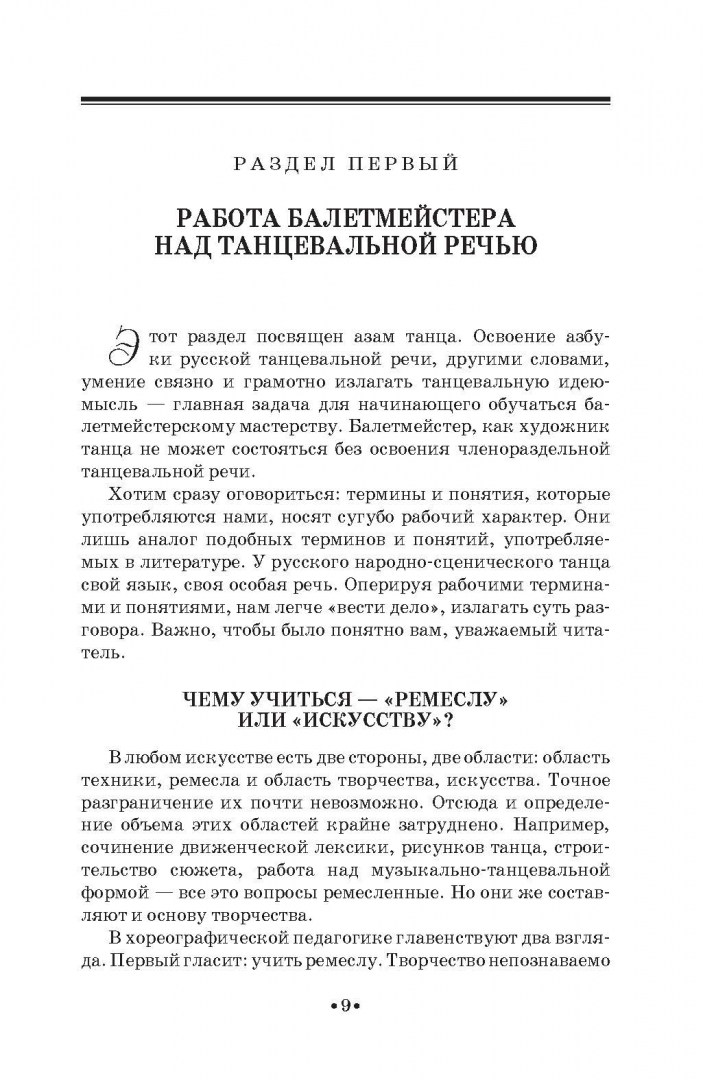 РАЗДЕЛ ПЕРВЫЙ

РАБОТА БАЛЕТМЕЙСТЕРА НАД ТАНЦЕВАЛЬНОЙ РЕЧЬЮ

Этот раздел посвящен азам танца. Освоение азбуки русской танцевальной речи, другими словами, умение связно и грамотно излагать танцевальную идею-мысль — главная задача для начинающего обучаться балетмейстерскому мастерству. Балетмейстер, как художник танца не может состояться без освоения членораздельной танцевальной речи.

Хотим сразу оговориться: термины и понятия, которые употребляются нами, носят сугубо рабочий характер. Они лишь аналог подобных терминов и понятий, употребляемых в литературе. У русского народно-сценического танца свой язык, своя особая речь. Оперируя рабочими терминами и понятиями, нам легче «вести дело», излагать суть разговора. Важно, чтобы было понятно вам, уважаемый читатель.

ЧЕМУ УЧИТЬСЯ — «РЕМЕСЛУ» ИЛИ «ИСКУССТВУ»?

В любом искусстве есть две стороны, две области: область техники, ремесла и область творчества, искусства. Точное разграничение их почти невозможно. Отсюда и определение объема этих областей крайне затруднено. Например, сочинение движенческой лексики, рисунков танца, строительство сюжета, работа над музыкально-танцевальной формой — все это вопросы ремесленные. Но они же составляют и основу творчества.

В хореографической педагогике главенствуют два взгляда. Первый гласит: учить ремеслу. Творчество непознаваемо

•9•